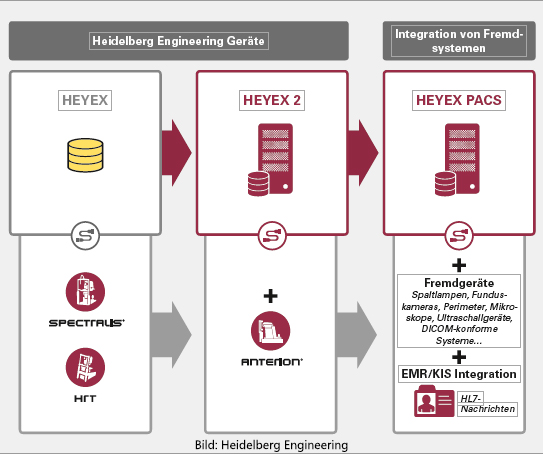 Heidelberg Engineering Geräte

Integration von Fremdsystemen

HEYEX

HEYEX 2

HEYEX PACS

SPECTRALIS

HRT

+

ANTERION

+

Fremdgeräte
Spaltlampen, Funduskameras, Perimeter, Mikroskope, Ultraschallgeräte, DICOM-konforme Systeme...

+

EMR/KIS Integration

HL7-Nachrichten

Bild: Heidelberg Engineering